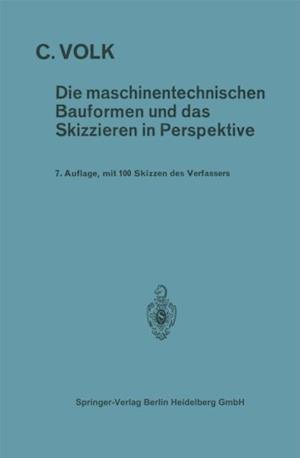 C. VOLK

Die maschinentechnischen Bauformen und das Skizzieren in Perspektive

7. Auflage, mit 100 Skizzen des Verfassers

Springer-Verlag Berlin Heidelberg GmbH